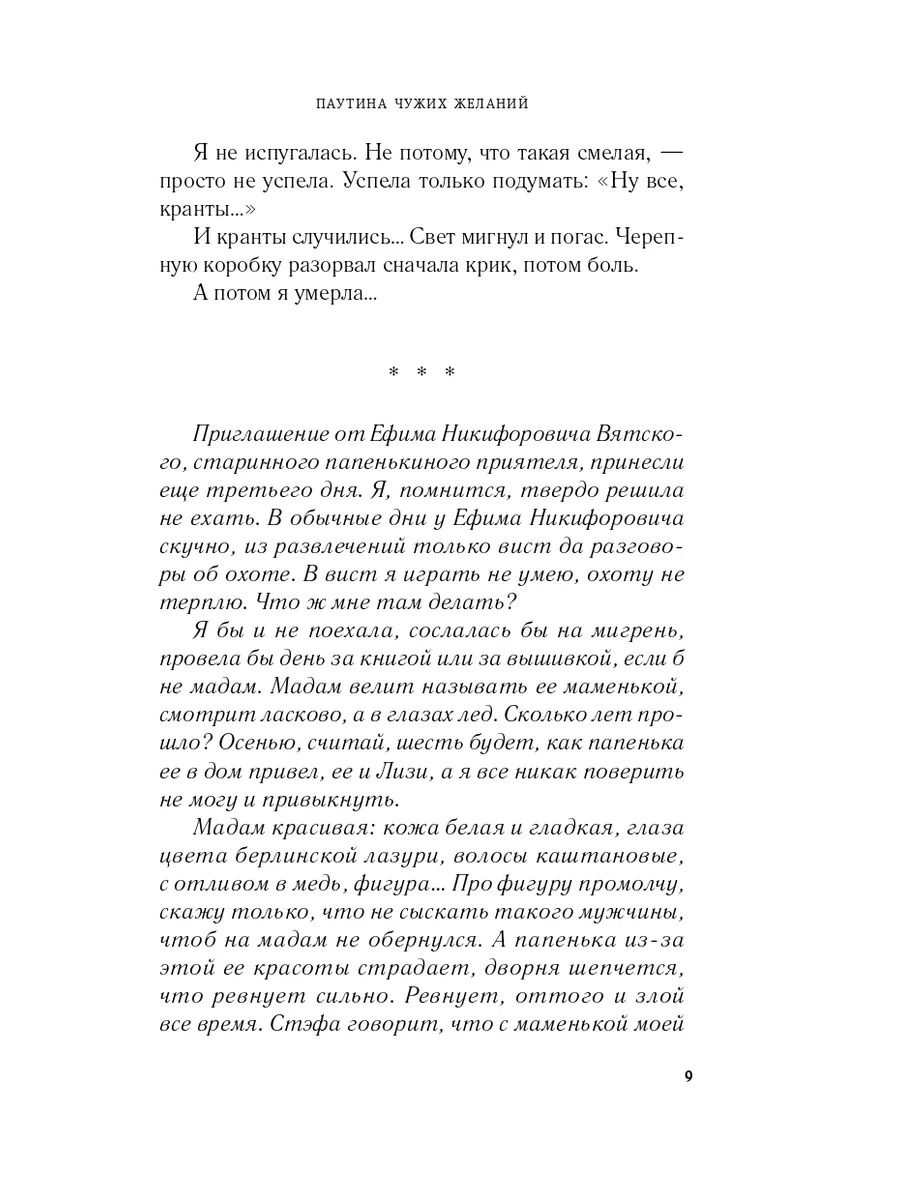 ПАУТИНА ЧУЖИХ ЖЕЛАНИЙ

Я не испугалась. Не потому, что такая смелая, — просто не успела. Успела только подумать: «Ну все, кранты...»

И кранты случились... Свет мигнул и погас. Черепную коробку разорвал сначала крик, потом боль.

А потом я умерла...

* * *

Приглашение от Ефима Никифоровича Вятского, старинного папенькиного приятеля, принесли еще третьего дня. Я, помнится, твердо решила не ехать. В обычные дни у Ефима Никифоровича скучно, из развлечений только вист да разговоры об охоте. В вист я играть не умею, охоту не терплю. Что ж мне там делать?

Я бы и не поехала, сослалась бы на мигрень, провела бы день за книгой или за вышивкой, если б не мадам. Мадам велит называть ее маменькой, смотрит ласково, а в глазах лед. Сколько лет прошло? Осенью, считай, шесть будет, как папенька ее в дом привел, ее и Лизи, а я все никак поверить не могу и привыкнуть.

Мадам красивая: кожа белая и гладкая, глаза цвета берлинской лазури, волосы каштановые, с отливом в медь, фигура... Про фигуру промолчу, скажу только, что не сыскать такого мужчины, чтоб на мадам не обернулся. А папенька из-за этой ее красоты страдает, дворня шепчется, что ревнует сильно. Ревнует, оттого и злой все время. Стэфа говорит, что с маменькой моей

9